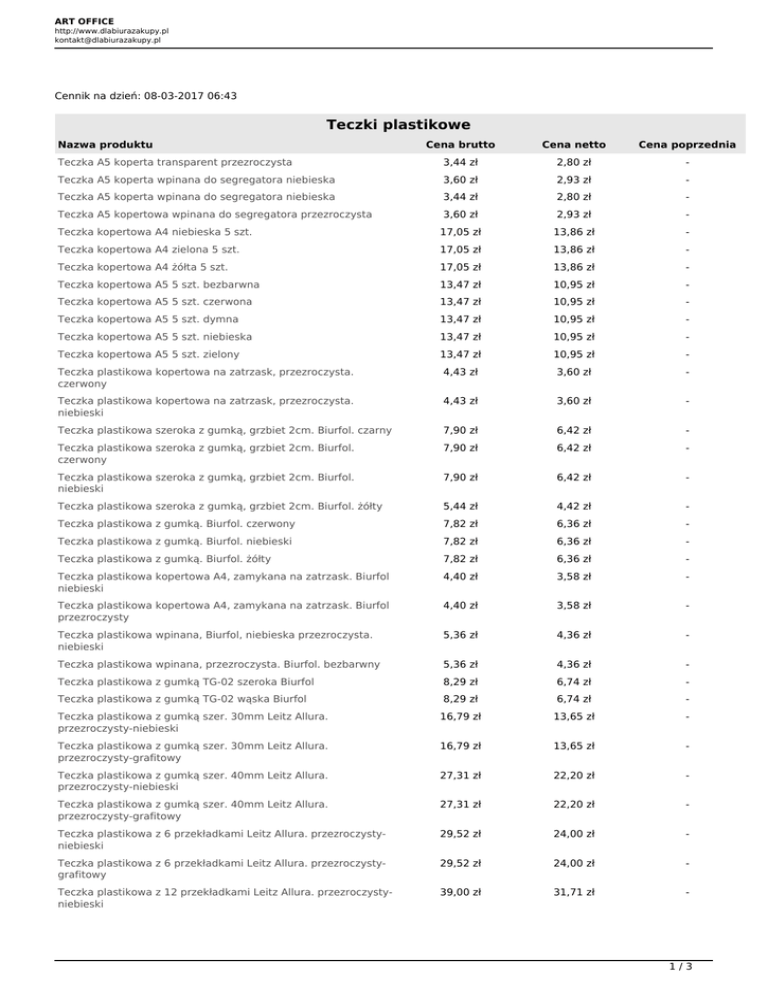 ART OFFICE
http://www.dlabiurazakupy.pl
kontakt@dlabiurazakupy.pl

Cennik na dzień: 08-03-2017 06:43

Teczki plastikowe

| Nazwa produktu | Cena brutto | Cena netto | Cena poprzednia |
|---|---|---|---|
| Teczka A5 koperta transparent przezroczysta | 3,44 zł | 2,80 zł | - |
| Teczka A5 koperta wpinana do segregatora niebieska | 3,60 zł | 2,93 zł | - |
| Teczka A5 koperta wpinana do segregatora niebieska | 3,44 zł | 2,80 zł | - |
| Teczka A5 kopertowa wpinana do segregatora przezroczysta | 3,60 zł | 2,93 zł | - |
| Teczka kopertowa A4 niebieska 5 szt. | 17,05 zł | 13,86 zł | - |
| Teczka kopertowa A4 zielona 5 szt. | 17,05 zł | 13,86 zł | - |
| Teczka kopertowa A4 żółta 5 szt. | 17,05 zł | 13,86 zł | - |
| Teczka kopertowa A5 5 szt. bezbarwna | 13,47 zł | 10,95 zł | - |
| Teczka kopertowa A5 5 szt. czerwona | 13,47 zł | 10,95 zł | - |
| Teczka kopertowa A5 5 szt. dymna | 13,47 zł | 10,95 zł | - |
| Teczka kopertowa A5 5 szt. niebieska | 13,47 zł | 10,95 zł | - |
| Teczka kopertowa A5 5 szt. zielony | 13,47 zł | 10,95 zł | - |
| Teczka plastikowa kopertowa na zatrzask, przezroczysta. czerwony | 4,43 zł | 3,60 zł | - |
| Teczka plastikowa kopertowa na zatrzask, przezroczysta. niebieski | 4,43 zł | 3,60 zł | - |
| Teczka plastikowa szeroka z gumką, grzbiet 2cm. Biurfol. czarny | 7,90 zł | 6,42 zł | - |
| Teczka plastikowa szeroka z gumką, grzbiet 2cm. Biurfol. czerwony | 7,90 zł | 6,42 zł | - |
| Teczka plastikowa szeroka z gumką, grzbiet 2cm. Biurfol. niebieski | 7,90 zł | 6,42 zł | - |
| Teczka plastikowa szeroka z gumką, grzbiet 2cm. Biurfol. żółty | 5,44 zł | 4,42 zł | - |
| Teczka plastikowa z gumką. Biurfol. czerwony | 7,82 zł | 6,36 zł | - |
| Teczka plastikowa z gumką. Biurfol. niebieski | 7,82 zł | 6,36 zł | - |
| Teczka plastikowa z gumką. Biurfol. żółty | 7,82 zł | 6,36 zł | - |
| Teczka plastikowa kopertowa A4, zamykana na zatrzask. Biurfol niebieski | 4,40 zł | 3,58 zł | - |
| Teczka plastikowa kopertowa A4, zamykana na zatrzask. Biurfol przezroczysty | 4,40 zł | 3,58 zł | - |
| Teczka plastikowa wpinana, Biurfol, niebieska przezroczysta. niebieski | 5,36 zł | 4,36 zł | - |
| Teczka plastikowa wpinana, przezroczysta. Biurfol. bezbarwny | 5,36 zł | 4,36 zł | - |
| Teczka plastikowa z gumką TG-02 szeroka Biurfol | 8,29 zł | 6,74 zł | - |
| Teczka plastikowa z gumką TG-02 wąska Biurfol | 8,29 zł | 6,74 zł | - |
| Teczka plastikowa z gumką szer. 30mm Leitz Allura. przezroczysty-niebieski | 16,79 zł | 13,65 zł | - |
| Teczka plastikowa z gumką szer. 30mm Leitz Allura. przezroczysty-grafitowy | 16,79 zł | 13,65 zł | - |
| Teczka plastikowa z gumką szer. 40mm Leitz Allura. przezroczysty-niebieski | 27,31 zł | 22,20 zł | - |
| Teczka plastikowa z gumką szer. 40mm Leitz Allura. przezroczysty-grafitowy | 27,31 zł | 22,20 zł | - |
| Teczka plastikowa z 6 przekładkami Leitz Allura. przezroczysty-niebieski | 29,52 zł | 24,00 zł | - |
| Teczka plastikowa z 6 przekładkami Leitz Allura. przezroczysty-grafitowy | 29,52 zł | 24,00 zł | - |
| Teczka plastikowa z 12 przekładkami Leitz Allura. przezroczysty-niebieski | 39,00 zł | 31,71 zł | - |

1 / 3